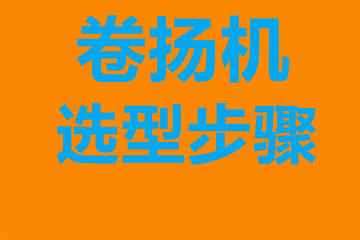 卷扬机
选型步骤